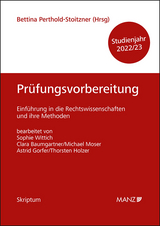 Bettina Perthold-Stoitzner (Hrsg)

Studienjahr 2022/23

Prüfungsvorbereitung

Einführung in die Rechtswissenschaften und ihre Methoden

bearbeitet von
Sophie Wittich
Clara Baumgartner/Michael Moser
Astrid Gorfer/Thorsten Holzer

Skriptum

MANZ